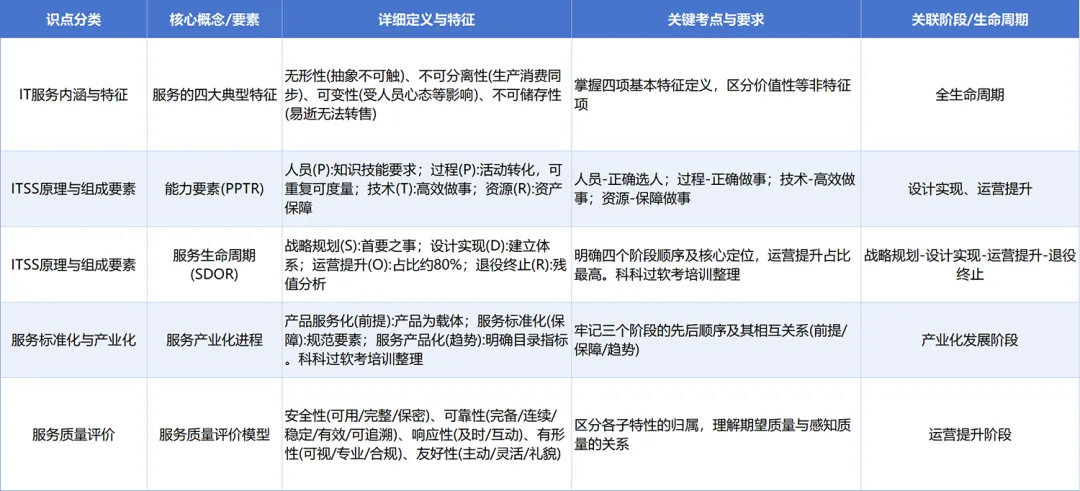 | 识点分类 | 核心概念/要素 | 详细定义与特征 | 关键考点与要求 | 关联阶段/生命周期 |
|---|---|---|---|---|
| IT服务内涵与特征 | 服务的四大典型特征 | 无形性(抽象不可触)、不可分离性(生产消费同步)、可变性(受人员心态等影响)、不可储存性(易逝无法转售) | 掌握四项基本特征定义，区分价值性等非特征项 | 全生命周期 |
| ITSS原理与组成要素 | 能力要素(PPTR) | 人员(P):知识技能要求；过程(P):活动转化，可重复可度量；技术(T):高效做事；资源(R):资产保障 | 人员-正确选人；过程-正确做事；技术-高效做事；资源-保障做事 | 设计实现、运营提升 |
| ITSS原理与组成要素 | 服务生命周期(SDOR) | 战略规划(S):首要之事；设计实现(D):建立体系；运营提升(O):占比约80%；退役终止(R):残值分析 | 明确四个阶段顺序及核心定位，运营提升占比最高。科科过软考培训整理 | 战略规划-设计实现-运营提升-退役终止 |
| 服务标准化与产业化 | 服务产业化进程 | 产品服务化(前提):产品为载体；服务标准化(保障):规范要素；服务产品化(趋势):明确目录指标。科科过软考培训整理 | 牢记三个阶段的先后顺序及其相互关系(前提/保障/趋势) | 产业化发展阶段 |
| 服务质量评价 | 服务质量评价模型 | 安全性(可用/完整/保密)、可靠性(完备/连续/稳定/有效/可追溯)、响应性(及时/互动)、有形性(可视/专业/合规)、友好性(主动/灵活/礼貌) | 区分各子特性的归属，理解期望质量与感知质量的关系 | 运营提升阶段 |